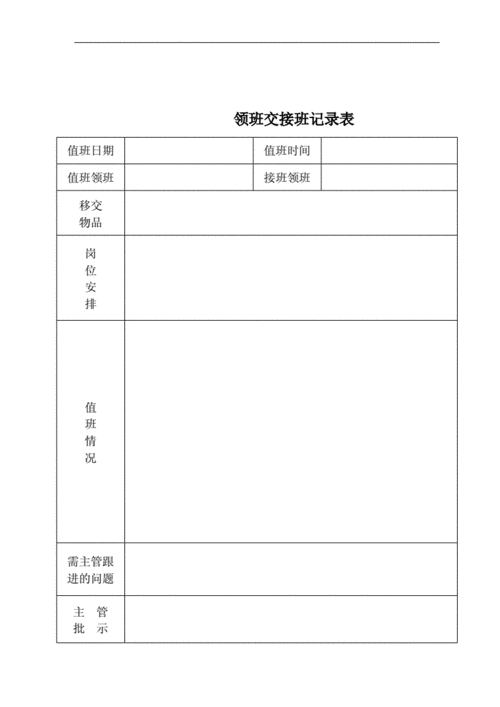 领班交接班记录表

| 值班日期 | | 值班时间 | |
|---|---|---|---|
| 值班领班 | | 接班领班 | |
| 移交物品 | | | |
| 岗位安排 | | | |
| 值班情况 | | | |
| 需主管跟进的问题 | | | |
| 主　管 批　示 | | | |